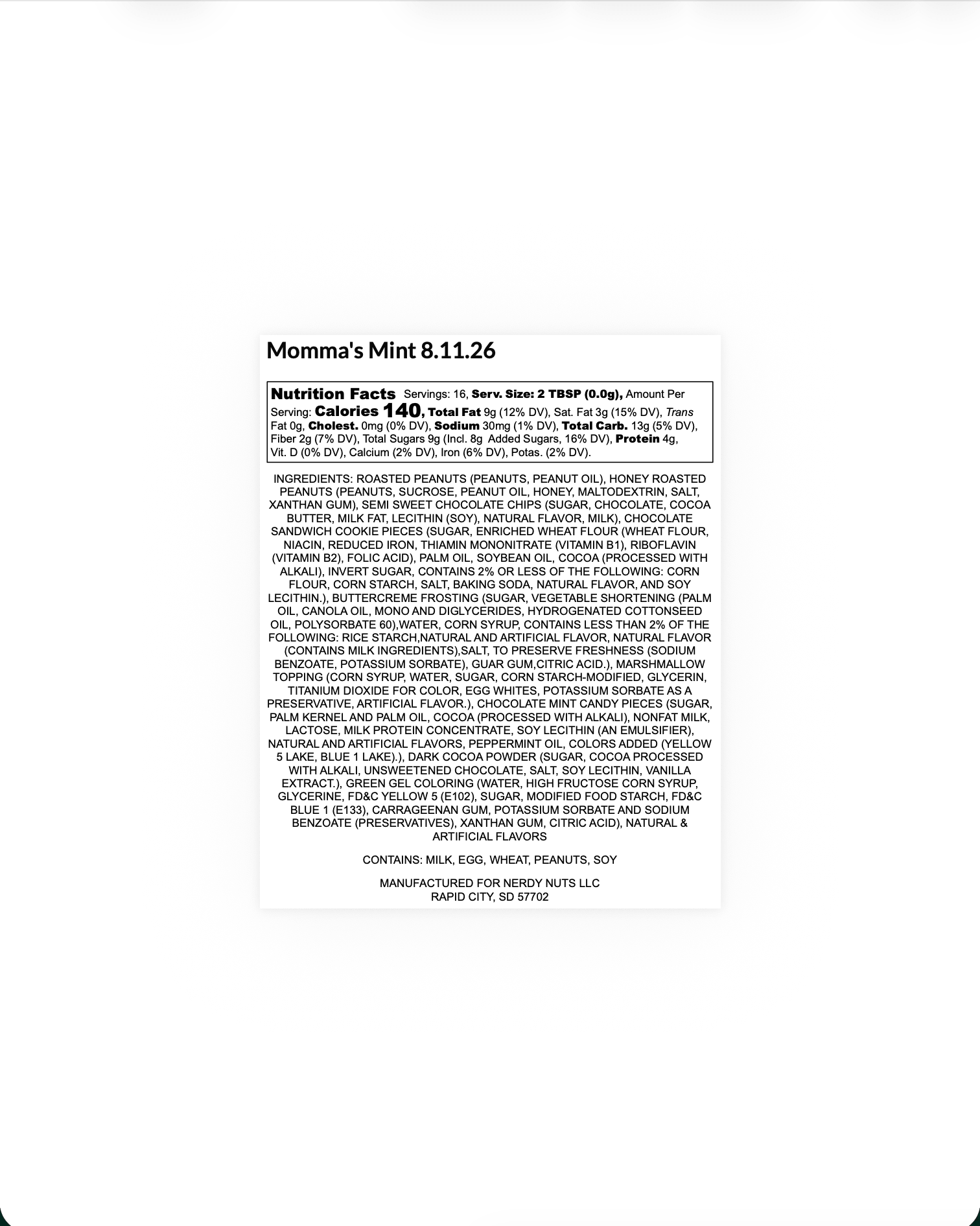 Momma's Mint 8.11.26

Nutrition Facts Servings: 16, Serv. Size: 2 TBSP (0.0g), Amount Per Serving: Calories 140, Total Fat 9g (12% DV), Sat. Fat 3g (15% DV), Trans Fat 0g, Cholest. 0mg (0% DV), Sodium 30mg (1% DV), Total Carb. 13g (5% DV), Fiber 2g (7% DV), Total Sugars 9g (Incl. 8g Added Sugars, 16% DV), Protein 4g, Vit. D (0% DV), Calcium (2% DV), Iron (6% DV), Potas. (2% DV).

INGREDIENTS: ROASTED PEANUTS (PEANUTS, PEANUT OIL), HONEY ROASTED PEANUTS (PEANUTS, SUCROSE, PEANUT OIL, HONEY, MALTODEXTRIN, SALT, XANTHAN GUM), SEMI SWEET CHOCOLATE CHIPS (SUGAR, CHOCOLATE, COCOA BUTTER, MILK FAT, LECITHIN (SOY), NATURAL FLAVOR, MILK), CHOCOLATE SANDWICH COOKIE PIECES (SUGAR, ENRICHED WHEAT FLOUR (WHEAT FLOUR, NIACIN, REDUCED IRON, THIAMIN MONONITRATE (VITAMIN B1), RIBOFLAVIN (VITAMIN B2), FOLIC ACID), PALM OIL, SOYBEAN OIL, COCOA (PROCESSED WITH ALKALI), INVERT SUGAR, CONTAINS 2% OR LESS OF THE FOLLOWING: CORN FLOUR, CORN STARCH, SALT, BAKING SODA, NATURAL FLAVOR, AND SOY LECITHIN.), BUTTERCREME FROSTING (SUGAR, VEGETABLE SHORTENING (PALM OIL, CANOLA OIL, MONO AND DIGLYCERIDES, HYDROGENATED COTTONSEED OIL, POLYSORBATE 60),WATER, CORN SYRUP, CONTAINS LESS THAN 2% OF THE FOLLOWING: RICE STARCH,NATURAL AND ARTIFICIAL FLAVOR, NATURAL FLAVOR (CONTAINS MILK INGREDIENTS),SALT, TO PRESERVE FRESHNESS (SODIUM BENZOATE, POTASSIUM SORBATE), GUAR GUM,CITRIC ACID.), MARSHMALLOW TOPPING (CORN SYRUP, WATER, SUGAR, CORN STARCH-MODIFIED, GLYCERIN, TITANIUM DIOXIDE FOR COLOR, EGG WHITES, POTASSIUM SORBATE AS A PRESERVATIVE, ARTIFICIAL FLAVOR.), CHOCOLATE MINT CANDY PIECES (SUGAR, PALM KERNEL AND PALM OIL, COCOA (PROCESSED WITH ALKALI), NONFAT MILK, LACTOSE, MILK PROTEIN CONCENTRATE, SOY LECITHIN (AN EMULSIFIER), NATURAL AND ARTIFICIAL FLAVORS, PEPPERMINT OIL, COLORS ADDED (YELLOW 5 LAKE, BLUE 1 LAKE).), DARK COCOA POWDER (SUGAR, COCOA PROCESSED WITH ALKALI, UNSWEETENED CHOCOLATE, SALT, SOY LECITHIN, VANILLA EXTRACT.), GREEN GEL COLORING (WATER, HIGH FRUCTOSE CORN SYRUP, GLYCERINE, FD&C YELLOW 5 (E102), SUGAR, MODIFIED FOOD STARCH, FD&C BLUE 1 (E133), CARRAGEENAN GUM, POTASSIUM SORBATE AND SODIUM BENZOATE (PRESERVATIVES), XANTHAN GUM, CITRIC ACID), NATURAL & ARTIFICIAL FLAVORS

CONTAINS: MILK, EGG, WHEAT, PEANUTS, SOY

MANUFACTURED FOR NERDY NUTS LLC
RAPID CITY, SD 57702